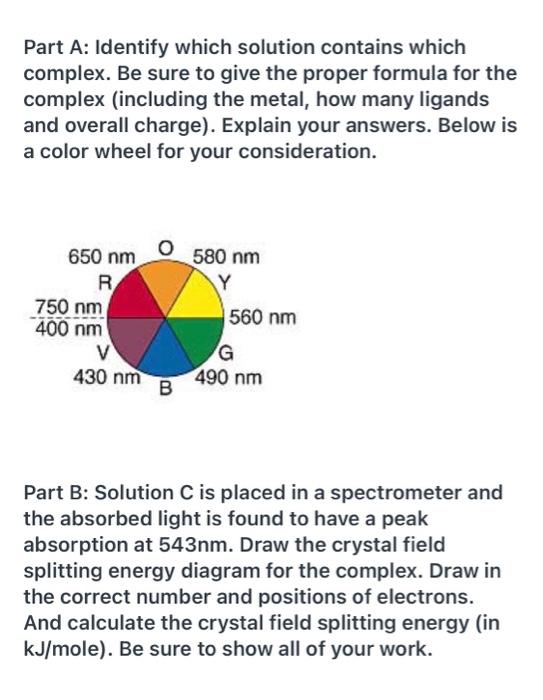 Part A: Identify which solution contains which complex. Be sure to give the proper formula for the complex (including the metal, how many ligands and overall charge). Explain your answers. Below is a color wheel for your consideration.

650 nm
O
580 nm
R
Y
750 nm
400 nm
560 nm
V
G
430 nm
B
490 nm

Part B: Solution C is placed in a spectrometer and the absorbed light is found to have a peak absorption at 543nm. Draw the crystal field splitting energy diagram for the complex. Draw in the correct number and positions of electrons. And calculate the crystal field splitting energy (in kJ/mole). Be sure to show all of your work.